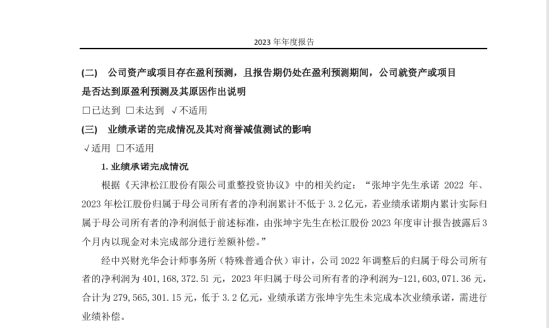 2023 年年度报告

(二) 公司资产或项目存在盈利预测，且报告期仍处在盈利预测期间，公司就资产或项目是否达到原盈利预测及其原因作出说明

□已达到 □未达到 √不适用

(三) 业绩承诺的完成情况及其对商誉减值测试的影响

√适用 □不适用

1. 业绩承诺完成情况

根据《天津松江股份有限公司重整投资协议》中的相关约定：“张坤宇先生承诺 2022 年、2023 年松江股份归属于母公司所有者的净利润累计不低于 3.2 亿元，若业绩承诺期内累计实际归属于母公司所有者的净利润低于前述标准，由张坤宇先生在松江股份 2023 年度审计报告披露后 3 个月内以现金对未完成部分进行差额补偿。”

经中兴财光华会计师事务所（特殊普通合伙）审计，公司 2022 年调整后的归属于母公司所有者的净利润为 401,168,372.51 元，2023 年归属于母公司所有者的净利润为-121,603,071.36 元，合计为 279,565,301.15 元，低于 3.2 亿元，业绩承诺方张坤宇先生未完成本次业绩承诺，需进行业绩补偿。